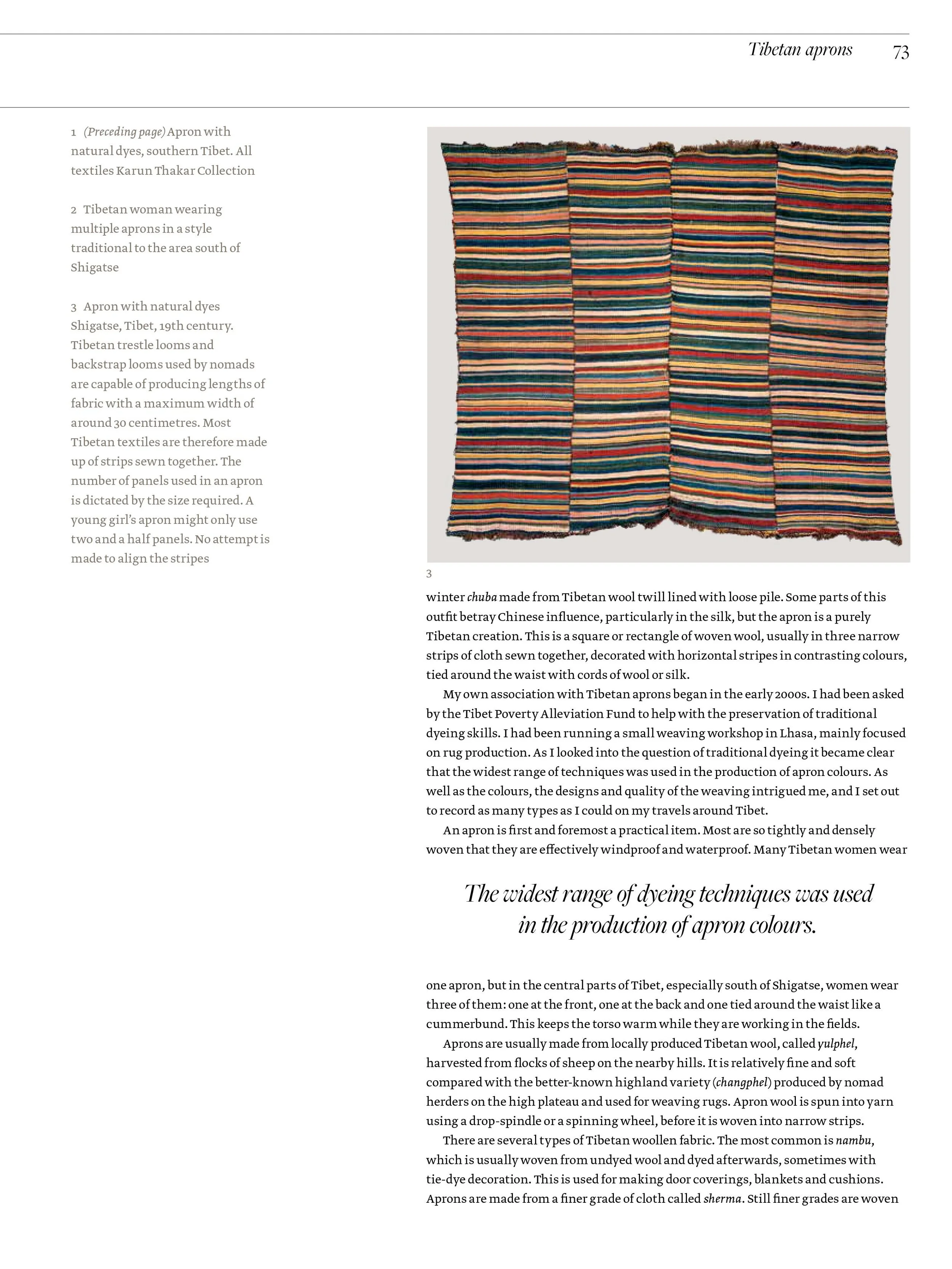 Tibetan aprons 73

1 (Preceding page) Apron with natural dyes, southern Tibet. All textiles Karun Thakar Collection

2 Tibetan woman wearing multiple aprons in a style traditional to the area south of Shigatse

3 Apron with natural dyes Shigatse, Tibet, 19th century. Tibetan trestle looms and backstrap looms used by nomads are capable of producing lengths of fabric with a maximum width of around 30 centimetres. Most Tibetan textiles are therefore made up of strips sewn together. The number of panels used in an apron is dictated by the size required. A young girl's apron might only use two and a half panels. No attempt is made to align the stripes

3

winter chuba made from Tibetan wool twill lined with loose pile. Some parts of this outfit betray Chinese influence, particularly in the silk, but the apron is a purely Tibetan creation. This is a square or rectangle of woven wool, usually in three narrow strips of cloth sewn together, decorated with horizontal stripes in contrasting colours, tied around the waist with cords of wool or silk.

My own association with Tibetan aprons began in the early 2000s. I had been asked by the Tibet Poverty Alleviation Fund to help with the preservation of traditional dyeing skills. I had been running a small weaving workshop in Lhasa, mainly focused on rug production. As I looked into the question of traditional dyeing it became clear that the widest range of techniques was used in the production of apron colours. As well as the colours, the designs and quality of the weaving intrigued me, and I set out to record as many types as I could on my travels around Tibet.

An apron is first and foremost a practical item. Most are so tightly and densely woven that they are effectively windproof and waterproof. Many Tibetan women wear

The widest range of dyeing techniques was used in the production of apron colours.

one apron, but in the central parts of Tibet, especially south of Shigatse, women wear three of them: one at the front, one at the back and one tied around the waist like a cummerbund. This keeps the torso warm while they are working in the fields.

Aprons are usually made from locally produced Tibetan wool, called yulphel, harvested from flocks of sheep on the nearby hills. It is relatively fine and soft compared with the better-known highland variety (changphel) produced by nomad herders on the high plateau and used for weaving rugs. Apron wool is spun into yarn using a drop-spindle or a spinning wheel, before it is woven into narrow strips.

There are several types of Tibetan woollen fabric. The most common is nambu, which is usually woven from undyed wool and dyed afterwards, sometimes with tie-dye decoration. This is used for making door coverings, blankets and cushions. Aprons are made from a finer grade of cloth called sherma. Still finer grades are woven